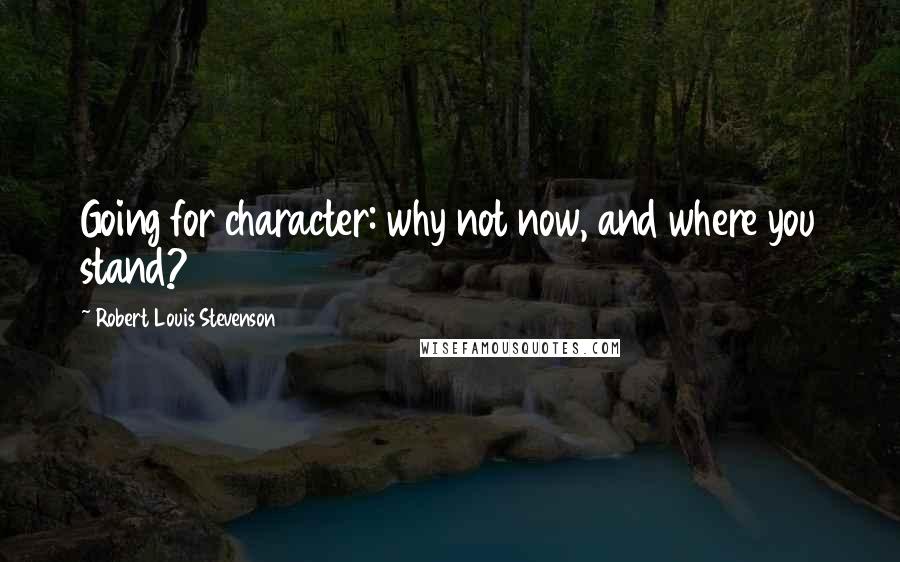 Going for character: why not now, and where you stand?

~ Robert Louis Stevenson

WISEFAMOUSQUOTES.COM